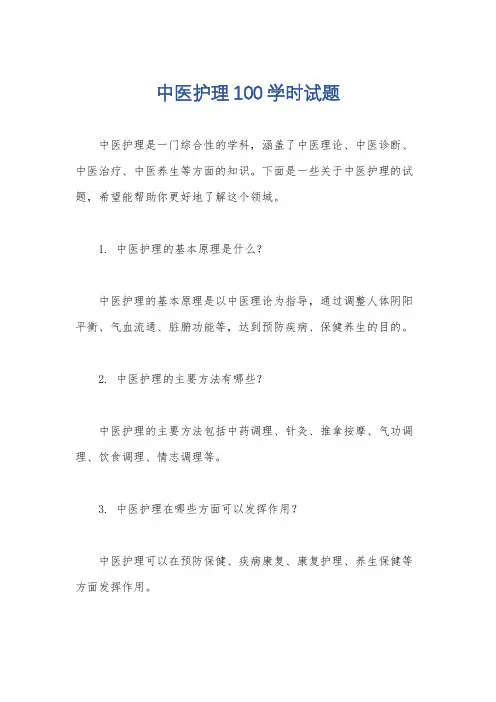 中医护理100学时试题

中医护理是一门综合性的学科，涵盖了中医理论、中医诊断、中医治疗、中医养生等方面的知识。下面是一些关于中医护理的试题，希望能帮助你更好地了解这个领域。

1. 中医护理的基本原理是什么?

中医护理的基本原理是以中医理论为指导，通过调整人体阴阳平衡、气血流通、脏腑功能等，达到预防疾病、保健养生的目的。

2. 中医护理的主要方法有哪些?

中医护理的主要方法包括中药调理、针灸、推拿按摩、气功调理、饮食调理、情志调理等。

3. 中医护理在哪些方面可以发挥作用?

中医护理可以在预防保健、疾病康复、康复护理、养生保健等方面发挥作用。